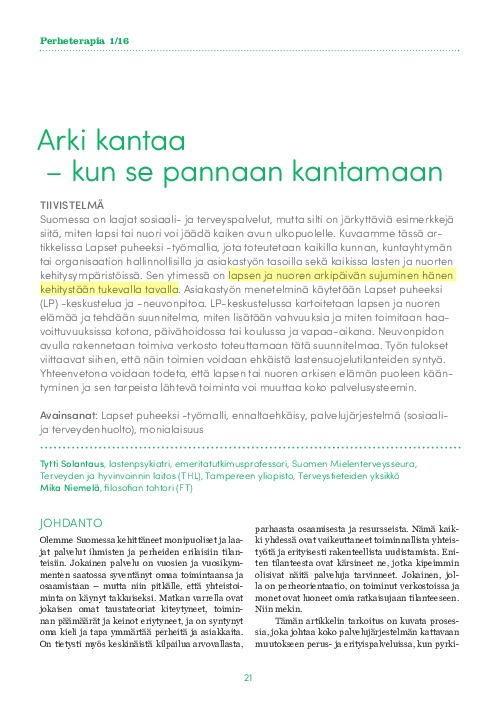 Perheterapia 1/16

Arki kantaa
– kun se pannaan kantamaan

TIIVISTELMÄ
Suomessa on laajat sosiaali- ja terveyspalvelut, mutta silti on järkyttäviä esimerkkejä siitä, miten lapsi tai nuori voi jäädä kaiken avun ulkopuolelle. Kuvaamme tässä artikkelissa Lapset puheeksi -työmallia, jota toteutetaan kaikilla kunnan, kuntayhtymän tai organisaation hallinnollisilla ja asiakastyön tasoilla sekä kaikissa lasten ja nuorten kehitysympäristöissä. Sen ytimessä on lapsen ja nuoren arkipäivän sujuminen hänen kehitystään tukevalla tavalla. Asiakastyön menetelminä käytetään Lapset puheeksi (LP) -keskustelua ja -neuvonpitoa. LP-keskustelussa kartoitetaan lapsen ja nuoren elämää ja tehdään suunnitelma, miten lisätään vahvuuksia ja miten toimitaan haavoittuvuuksissa kotona, päivähoidossa tai koulussa ja vapaa-aikana. Neuvonpidon avulla rakennetaan toimiva verkosto toteuttamaan tätä suunnitelmaa. Työn tulokset viittaavat siihen, että näin toimien voidaan ehkäistä lastensuojelutilanteiden syntyä. Yhteenvetona voidaan todeta, että lapsen tai nuoren arkisen elämän puoleen kääntyminen ja sen tarpeista lähtevä toiminta voi muuttaa koko palvelusysteemin.

Avainsanat: Lapset puheeksi -työmalli, ennaltaehkäisy, palvelujärjestelmä (sosiaali- ja terveydenhuolto), monialaisuus

Tytti Solantaus, lastenpsykiatri, emeritatutkimusprofessori, Suomen Mielenterveysseura, Terveyden ja hyvinvoinnin laitos (THL), Tampereen yliopisto, Terveystieteiden yksikkö
Mika Niemelä, filosofian tohtori (FT)

JOHDANTO

Olemme Suomessa kehittäneet monipuoliset ja laajat palvelut ihmisten ja perheiden erilaisiin tilanteisiin. Jokainen palvelu on vuosien ja vuosikymmenten saatossa syventänyt omaa toimintaansa ja osaamistaan – mutta niin pitkälle, että yhteistoiminta on käynyt takkuiseksi. Matkan varrella ovat jokaisen omat taustateoriat kiteytyneet, toiminnan päämäärät ja keinot eriytyneet, ja on syntynyt oma kieli ja tapa ymmärtää perheitä ja asiakkaita. On tietysti myös keskinäistä kilpailua arvovallasta, parhaasta osaamisesta ja resursseista. Nämä kaikki yhdessä ovat vaikeuttaneet toiminnallista yhteistyötä ja erityisesti rakenteellista uudistamista. Eniten tilanteesta ovat kärsineet ne, jotka kipeimmin olisivat näitä palveluja tarvinneet. Jokainen, jolla on perheorientaatio, on toiminut verkostoissa ja monet ovat luoneet omia ratkaisujaan tilanteeseen. Niin mekin.

Tämän artikkelin tarkoitus on kuvata prosessia, joka johtaa koko palvelujärjestelmän kattavaan muutokseen perus- ja erityispalveluissa, kun pyrki-

21